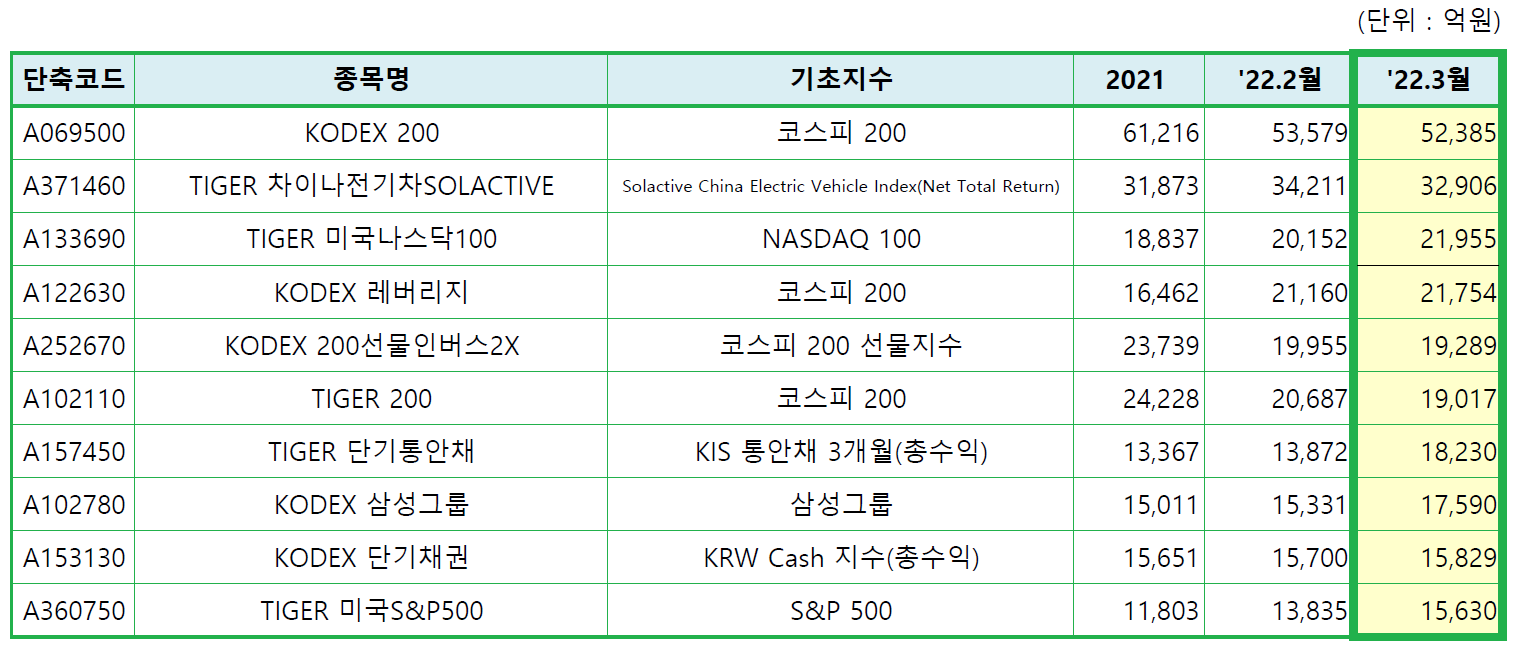 (단위 : 억원)

| 단축코드 | 종목명 | 기초지수 | 2021 | '22.2월 | '22.3월 |
|---|---|---|---|---|---|
| A069500 | KODEX 200 | 코스피 200 | 61,216 | 53,579 | 52,385 |
| A371460 | TIGER 차이나전기차SOLACTIVE | Solactive China Electric Vehicle Index(Net Total Return) | 31,873 | 34,211 | 32,906 |
| A133690 | TIGER 미국나스닥100 | NASDAQ 100 | 18,837 | 20,152 | 21,955 |
| A122630 | KODEX 레버리지 | 코스피 200 | 16,462 | 21,160 | 21,754 |
| A252670 | KODEX 200선물인버스2X | 코스피 200 선물지수 | 23,739 | 19,955 | 19,289 |
| A102110 | TIGER 200 | 코스피 200 | 24,228 | 20,687 | 19,017 |
| A157450 | TIGER 단기통안채 | KIS 통안채 3개월(총수익) | 13,367 | 13,872 | 18,230 |
| A102780 | KODEX 삼성그룹 | 삼성그룹 | 15,011 | 15,331 | 17,590 |
| A153130 | KODEX 단기채권 | KRW Cash 지수(총수익) | 15,651 | 15,700 | 15,829 |
| A360750 | TIGER 미국S&P500 | S&P 500 | 11,803 | 13,835 | 15,630 |